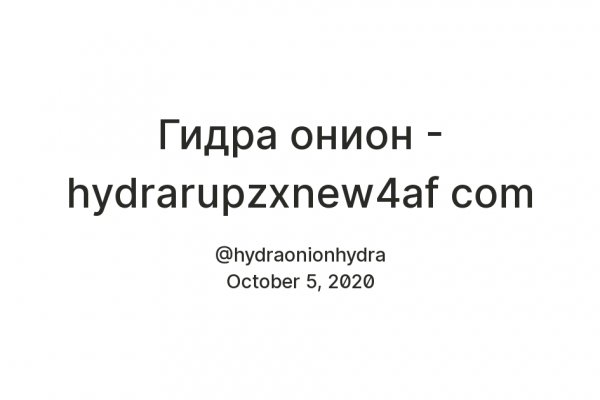 Гидра онион - hydrarupzxnew4af com

@hydraonionhydra
October 5, 2020